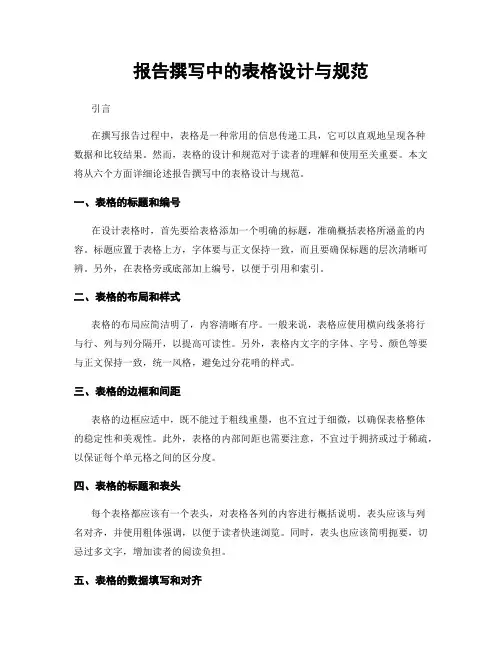 报告撰写中的表格设计与规范

引言

在撰写报告过程中，表格是一种常用的信息传递工具，它可以直观地呈现各种数据和比较结果。然而，表格的设计和规范对于读者的理解和使用至关重要。本文将从六个方面详细论述报告撰写中的表格设计与规范。

一、表格的标题和编号

在设计表格时，首先要给表格添加一个明确的标题，准确概括表格所涵盖的内容。标题应置于表格上方，字体要与正文保持一致，而且要确保标题的层次清晰可辨。另外，在表格旁或底部加上编号，以便于引用和索引。

二、表格的布局和样式

表格的布局应简洁明了，内容清晰有序。一般来说，表格应使用横向线条将行与行、列与列分隔开，以提高可读性。另外，表格内文字的字体、字号、颜色等要与正文保持一致，统一风格，避免过分花哨的样式。

三、表格的边框和间距

表格的边框应适中，既不能过于粗线重墨，也不宜过于细微，以确保表格整体的稳定性和美观性。此外，表格的内部间距也需要注意，不宜过于拥挤或过于稀疏，以保证每个单元格之间的区分度。

四、表格的标题和表头

每个表格都应该有一个表头，对表格各列的内容进行概括说明。表头应该与列名对齐，并使用粗体强调，以便于读者快速浏览。同时，表头也应该简明扼要，切忌过多文字，增加读者的阅读负担。

五、表格的数据填写和对齐